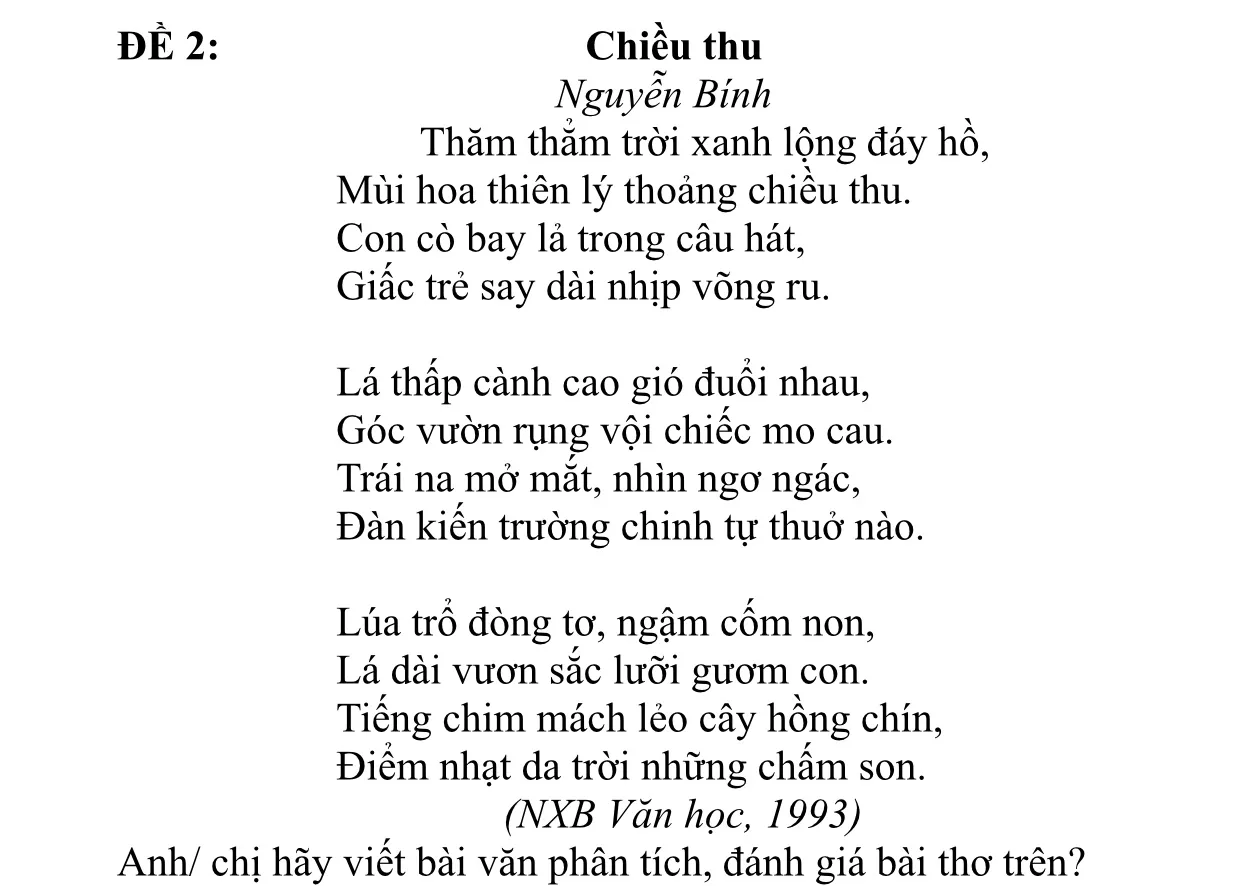 ĐỀ 2: Chiều thu

Nguyễn Bính

Thăm thẳm trời xanh lộng đáy hồ,
Mùi hoa thiên lý thoảng chiều thu.
Con cò bay lả trong câu hát,
Giấc trẻ say dài nhịp võng ru.

Lá thấp cành cao gió đuổi nhau,
Góc vườn rụng vội chiếc mo cau.
Trái na mở mắt, nhìn ngơ ngác,
Đàn kiến trường chinh tự thuở nào.

Lúa trổ đòng tơ, ngậm cốm non,
Lá dài vươn sắc lưỡi gươm con.
Tiếng chim mách lẻo cây hồng chín,
Điểm nhạt da trời những chấm son.

(NXB Văn học, 1993)

Anh/ chị hãy viết bài văn phân tích, đánh giá bài thơ trên?